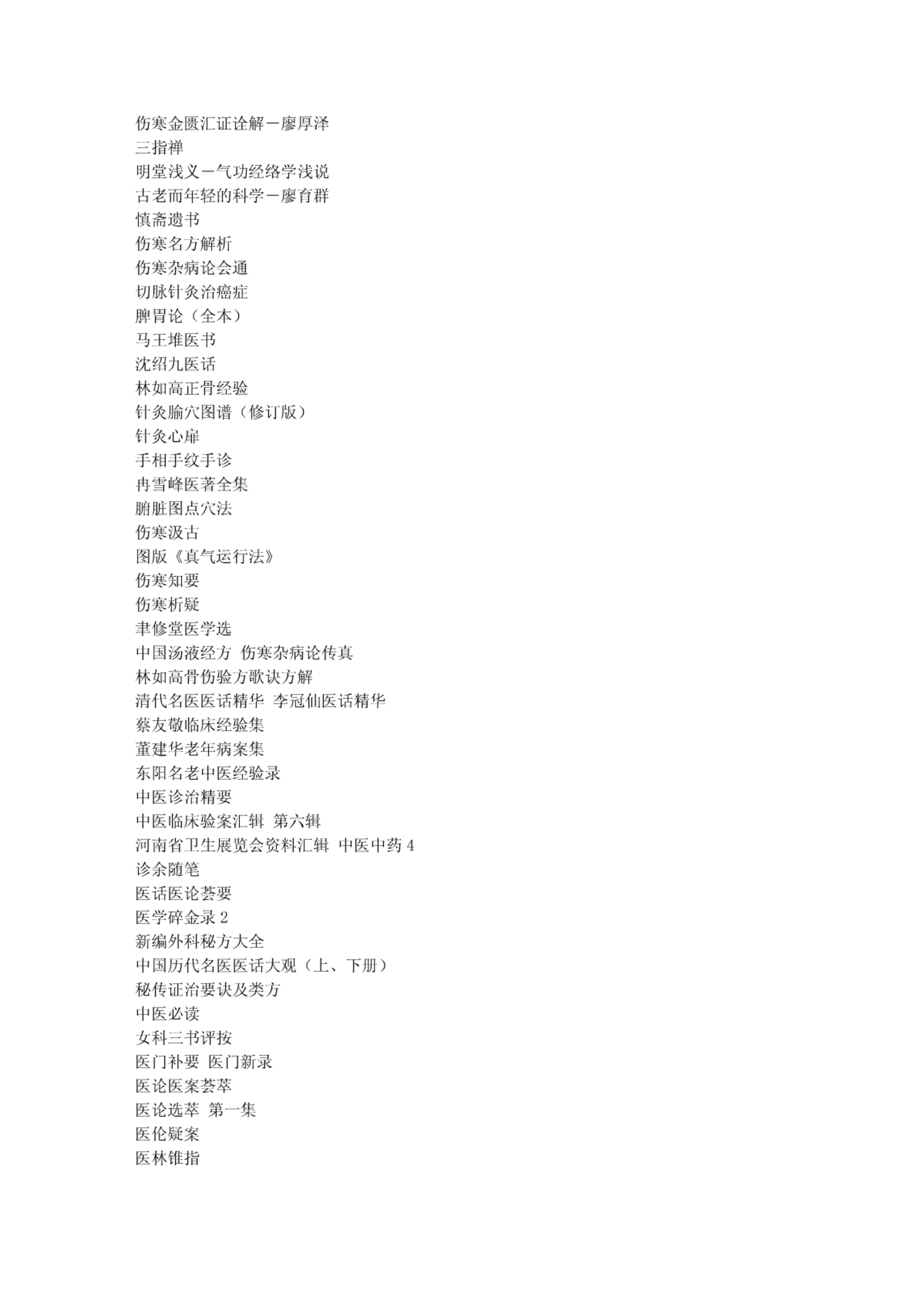 伤寒金匮汇证诠解－廖厚泽
三指禅
明堂浅义－气功经络学浅说
古老而年轻的科学－廖育群
慎斋遗书
伤寒名方解析
伤寒杂病论会通
切脉针灸治癌症
脾胃论（全本）
马王堆医书
沈绍九医话
林如高正骨经验
针灸腧穴图谱（修订版）
针灸心扉
手相手纹手诊
冉雪峰医著全集
腑脏图点穴法
伤寒汲古
图版《真气运行法》
伤寒知要
伤寒析疑
聿修堂医学选
中国汤液经方 伤寒杂病论传真
林如高骨伤验方歌诀方解
清代名医医话精华 李冠仙医话精华
蔡友敬临床经验集
董建华老年病案集
东阳名老中医经验录
中医诊治精要
中医临床验案汇辑 第六辑
河南省卫生展览会资料汇辑 中医中药 4
诊余随笔
医话医论荟要
医学碎金录 2
新编外科秘方大全
中国历代名医医话大观（上、下册）
秘传证治要诀及类方
中医必读
女科三书评按
医门补要 医门新录
医论医案荟萃
医论选萃 第一集
医伦疑案
医林锥指